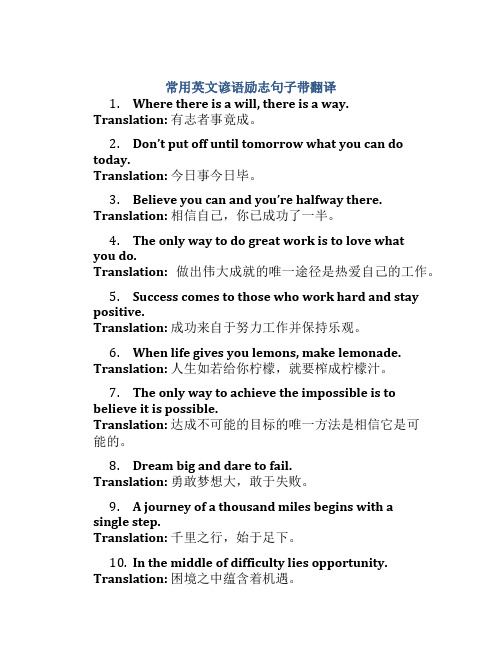 常用英文谚语励志句子带翻译

1. Where there is a will, there is a way.
Translation: 有志者事竟成。

2. Don't put off until tomorrow what you can do today.
Translation: 今日事今日毕。

3. Believe you can and you're halfway there.
Translation: 相信自己，你已成功了一半。

4. The only way to do great work is to love what you do.
Translation: 做出伟大成就的唯一途径是热爱自己的工作。

5. Success comes to those who work hard and stay positive.
Translation: 成功来自于努力工作并保持乐观。

6. When life gives you lemons, make lemonade.
Translation: 人生如若给你柠檬，就要榨成柠檬汁。

7. The only way to achieve the impossible is to believe it is possible.
Translation: 达成不可能的目标的唯一方法是相信它是可能的。

8. Dream big and dare to fail.
Translation: 勇敢梦想大，敢于失败。

9. A journey of a thousand miles begins with a single step.
Translation: 千里之行，始于足下。

10. In the middle of difficulty lies opportunity.
Translation: 困境之中蕴含着机遇。